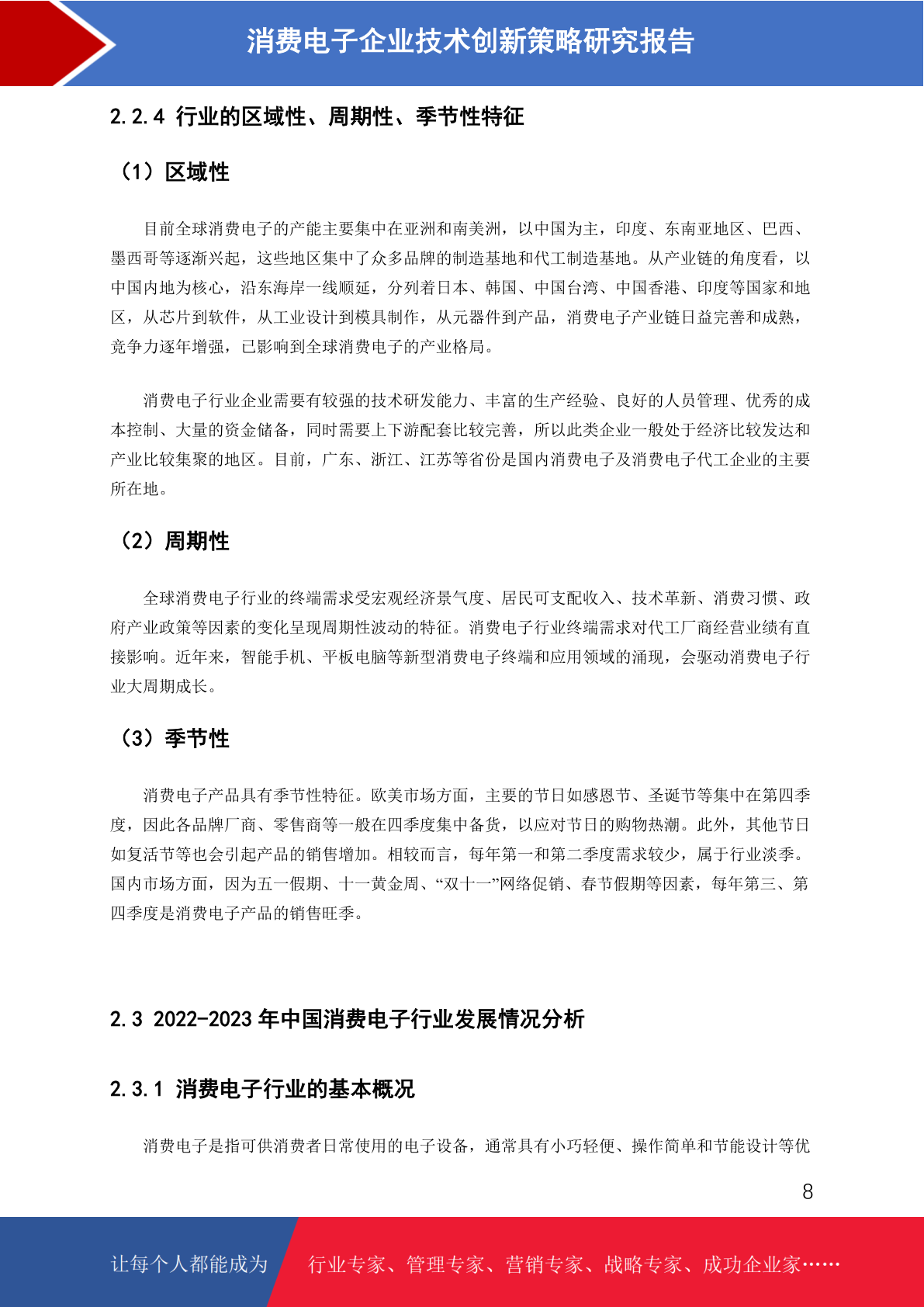 消费电子企业技术创新策略研究报告

2.2.4 行业的区域性、周期性、季节性特征

（1）区域性

目前全球消费电子的产能主要集中在亚洲和南美洲，以中国为主，印度、东南亚地区、巴西、墨西哥等逐渐兴起，这些地区集中了众多品牌的制造基地和代工制造基地。从产业链的角度看，以中国内地为核心，沿东海岸一线顺延，分列着日本、韩国、中国台湾、中国香港、印度等国家和地区，从芯片到软件，从工业设计到模具制作，从元器件到产品，消费电子产业链日益完善和成熟，竞争力逐年增强，已影响到全球消费电子的产业格局。

消费电子行业企业需要有较强的技术研发能力、丰富的生产经验、良好的人员管理、优秀的成本控制、大量的资金储备，同时需要上下游配套比较完善，所以此类企业一般处于经济比较发达和产业比较集聚的地区。目前，广东、浙江、江苏等省份是国内消费电子及消费电子代工企业的主要所在地。

（2）周期性

全球消费电子行业的终端需求受宏观经济景气度、居民可支配收入、技术革新、消费习惯、政府产业政策等因素的变化呈现周期性波动的特征。消费电子行业终端需求对代工厂商经营业绩有直接影响。近年来，智能手机、平板电脑等新型消费电子终端和应用领域的涌现，会驱动消费电子行业大周期成长。

（3）季节性

消费电子产品具有季节性特征。欧美市场方面，主要的节日如感恩节、圣诞节等集中在第四季度，因此各品牌厂商、零售商等一般在四季度集中备货，以应对节日的购物热潮。此外，其他节日如复活节等也会引起产品的销售增加。相较而言，每年第一和第二季度需求较少，属于行业淡季。国内市场方面，因为五一假期、十一黄金周、“双十一”网络促销、春节假期等因素，每年第三、第四季度是消费电子产品的销售旺季。

2.3 2022-2023 年中国消费电子行业发展情况分析

2.3.1 消费电子行业的基本概况

消费电子是指可供消费者日常使用的电子设备，通常具有小巧轻便、操作简单和节能设计等优

8

让每个人都能成为 行业专家、管理专家、营销专家、战略专家、成功企业家……